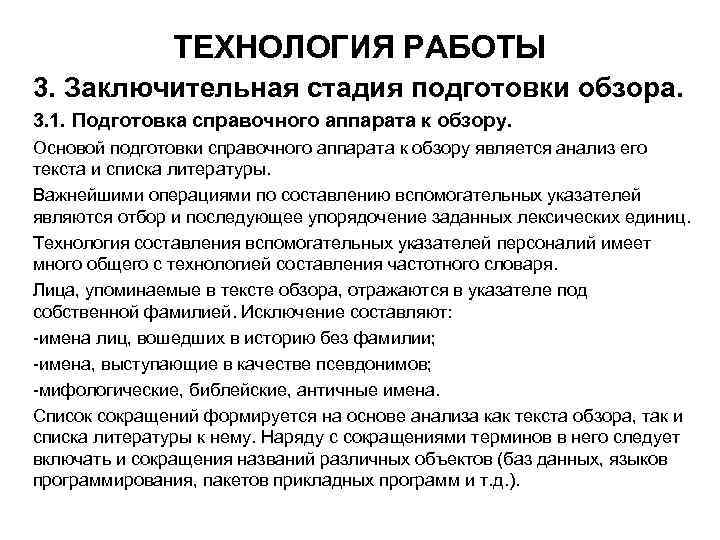 ТЕХНОЛОГИЯ РАБОТЫ

3. Заключительная стадия подготовки обзора.

3.1. Подготовка справочного аппарата к обзору.

Основой подготовки справочного аппарата к обзору является анализ его текста и списка литературы.

Важнейшими операциями по составлению вспомогательных указателей являются отбор и последующее упорядочение заданных лексических единиц.

Технология составления вспомогательных указателей персоналий имеет много общего с технологией составления частотного словаря.

Лица, упоминаемые в тексте обзора, отражаются в указателе под собственной фамилией. Исключение составляют:

-имена лиц, вошедших в историю без фамилии;

-имена, выступающие в качестве псевдонимов;

-мифологические, библейские, античные имена.

Список сокращений формируется на основе анализа как текста обзора, так и списка литературы к нему. Наряду с сокращениями терминов в него следует включать и сокращения названий различных объектов (баз данных, языков программирования, пакетов прикладных программ и т.д.).